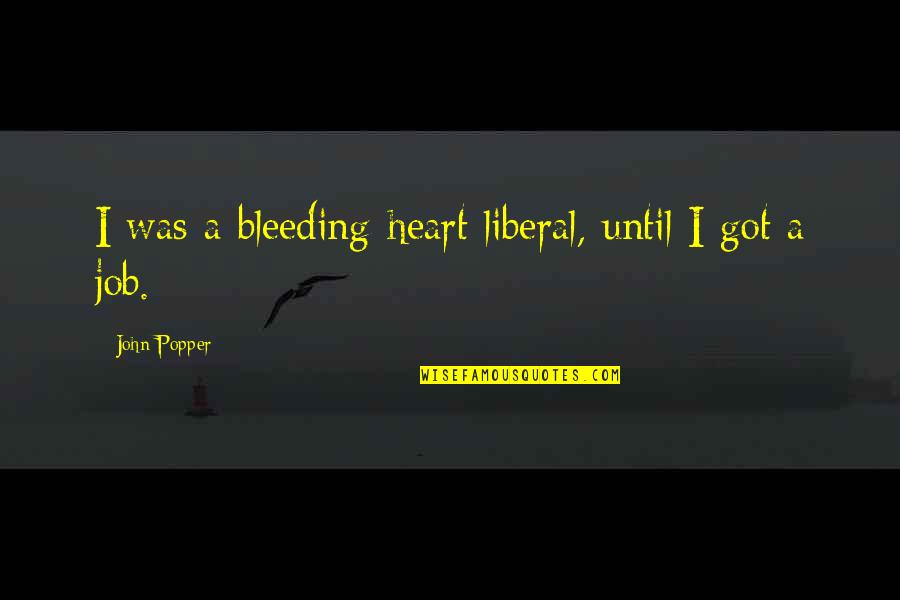 I was a bleeding heart liberal, until I got a job.

John Popper

WISEFAMOUSQUOTES.COM